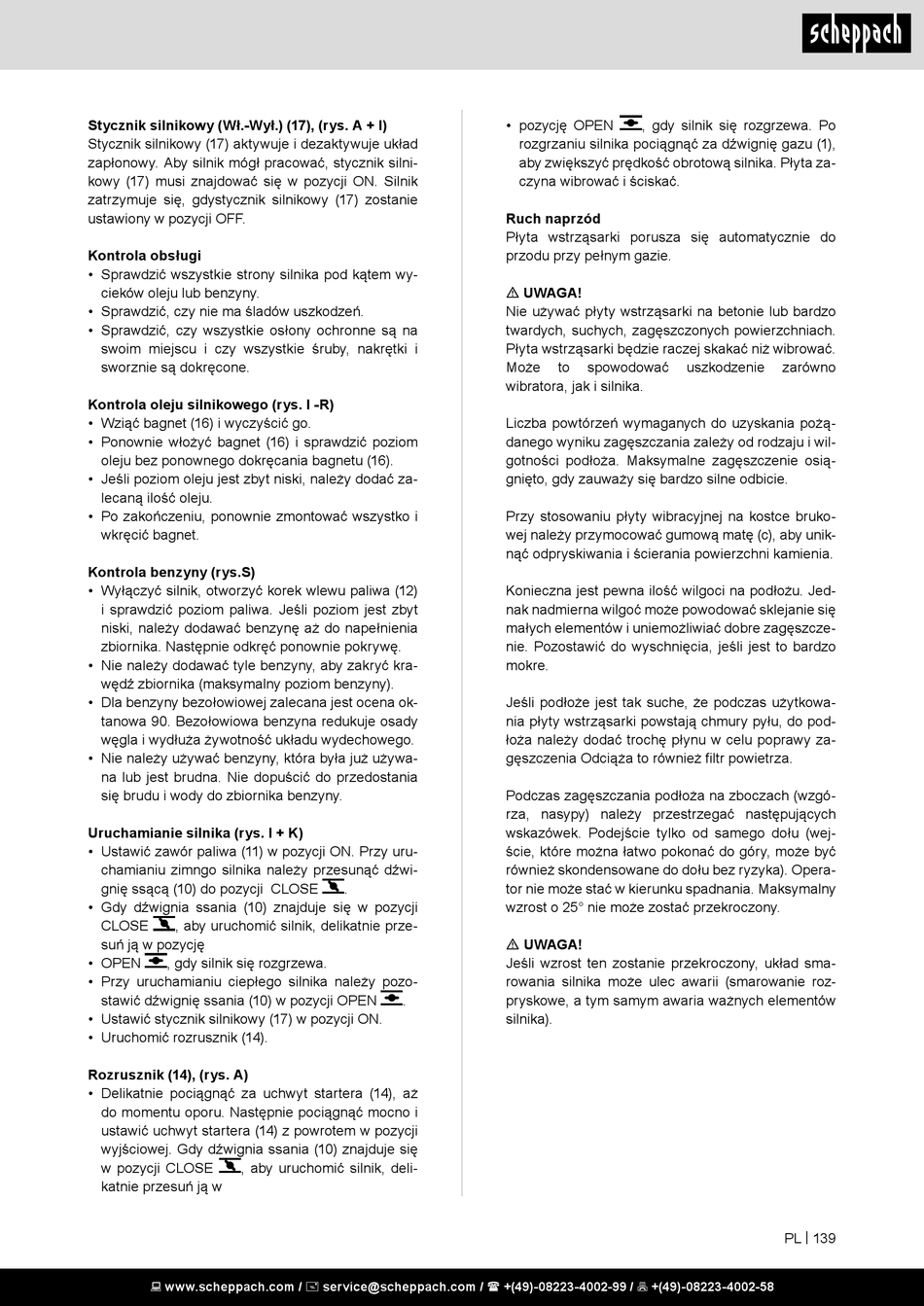 scheppach

**Stycznik silnikowy (Wł.-Wył.) (17), (rys. A + I)**
Stycznik silnikowy (17) aktywuje i dezaktywuje układ zapłonowy. Aby silnik mógł pracować, stycznik silnikowy (17) musi znajdować się w pozycji ON. Silnik zatrzymuje się, gdystycznik silnikowy (17) zostanie ustawiony w pozycji OFF.

**Kontrola obsługi**
• Sprawdzić wszystkie strony silnika pod kątem wycieków oleju lub benzyny.
• Sprawdzić, czy nie ma śladów uszkodzeń.
• Sprawdzić, czy wszystkie osłony ochronne są na swoim miejscu i czy wszystkie śruby, nakrętki i sworznie są dokręcone.

**Kontrola oleju silnikowego (rys. I -R)**
• Wziąć bagnet (16) i wyczyścić go.
• Ponownie włożyć bagnet (16) i sprawdzić poziom oleju bez ponownego dokręcania bagnetu (16).
• Jeśli poziom oleju jest zbyt niski, należy dodać zalecaną ilość oleju.
• Po zakończeniu, ponownie zmontować wszystko i wkręcić bagnet.

**Kontrola benzyny (rys.S)**
• Wyłączyć silnik, otworzyć korek wlewu paliwa (12) i sprawdzić poziom paliwa. Jeśli poziom jest zbyt niski, należy dodawać benzynę aż do napełnienia zbiornika. Następnie odkręć ponownie pokrywę.
• Nie należy dodawać tyle benzyny, aby zakryć krawędź zbiornika (maksymalny poziom benzyny).
• Dla benzyny bezołowiowej zalecana jest ocena oktanowa 90. Bezołowiowa benzyna redukuje osady węgla i wydłuża żywotność układu wydechowego.
• Nie należy używać benzyny, która była już używana lub jest brudna. Nie dopuścić do przedostania się brudu i wody do zbiornika benzyny.

**Uruchamianie silnika (rys. I + K)**
• Ustawić zawór paliwa (11) w pozycji ON. Przy uruchamianiu zimngo silnika należy przesunąć dźwignię ssącą (10) do pozycji CLOSE.
• Gdy dźwignia ssania (10) znajduje się w pozycji CLOSE, aby uruchomić silnik, delikatnie przesuń ją w pozycję
• OPEN, gdy silnik się rozgrzewa.
• Przy uruchamianiu ciepłego silnika należy pozostawić dźwignię ssania (10) w pozycji OPEN.
• Ustawić stycznik silnikowy (17) w pozycji ON.
• Uruchomić rozrusznik (14).

**Rozrusznik (14), (rys. A)**
• Delikatnie pociągnąć za uchwyt startera (14), aż do momentu oporu. Następnie pociągnąć mocno i ustawić uchwyt startera (14) z powrotem w pozycji wyjściowej. Gdy dźwignia ssania (10) znajduje się w pozycji CLOSE, aby uruchomić silnik, delikatnie przesuń ją w

• pozycję OPEN, gdy silnik się rozgrzewa. Po rozgrzaniu silnika pociągnąć za dźwignię gazu (1), aby zwiększyć prędkość obrotową silnika. Płyta zaczyna wibrować i ściskać.

**Ruch naprzód**
Płyta wstrząsarki porusza się automatycznie do przodu przy pełnym gazie.

⚠ **UWAGA!**
Nie używać płyty wstrząsarki na betonie lub bardzo twardych, suchych, zagęszczonych powierzchniach. Płyta wstrząsarki będzie raczej skakać niż wibrować. Może to spowodować uszkodzenie zarówno wibratora, jak i silnika.

Liczba powtórzeń wymaganych do uzyskania pożądanego wyniku zagęszczania zależy od rodzaju i wilgotności podłoża. Maksymalne zagęszczenie osiągnięto, gdy zauważy się bardzo silne odbicie.

Przy stosowaniu płyty wibracyjnej na kostce brukowej należy przymocować gumową matę (c), aby uniknąć odpryskiwania i ścierania powierzchni kamienia.

Konieczna jest pewna ilość wilgoci na podłożu. Jednak nadmierna wilgoć może powodować sklejanie się małych elementów i uniemożliwiać dobre zagęszczenie. Pozostawić do wyschnięcia, jeśli jest to bardzo mokre.

Jeśli podłoże jest tak suche, że podczas użytkowania płyty wstrząsarki powstają chmury pyłu, do podłoża należy dodać trochę płynu w celu poprawy zagęszczenia Odciąża to również filtr powietrza.

Podczas zagęszczania podłoża na zboczach (wzgórza, nasypy) należy przestrzegać następujących wskazówek. Podejście tylko od samego dołu (wejście, które można łatwo pokonać do góry, może być również skondensowane do dołu bez ryzyka). Operator nie może stać w kierunku spadnania. Maksymalny wzrost o 25° nie może zostać przekroczony.

⚠ **UWAGA!**
Jeśli wzrost ten zostanie przekroczony, układ smarowania silnika może ulec awarii (smarowanie rozpryskowe, a tym samym awaria ważnych elementów silnika).

PL | 139

www.scheppach.com / service@scheppach.com / +(49)-08223-4002-99 / +(49)-08223-4002-58